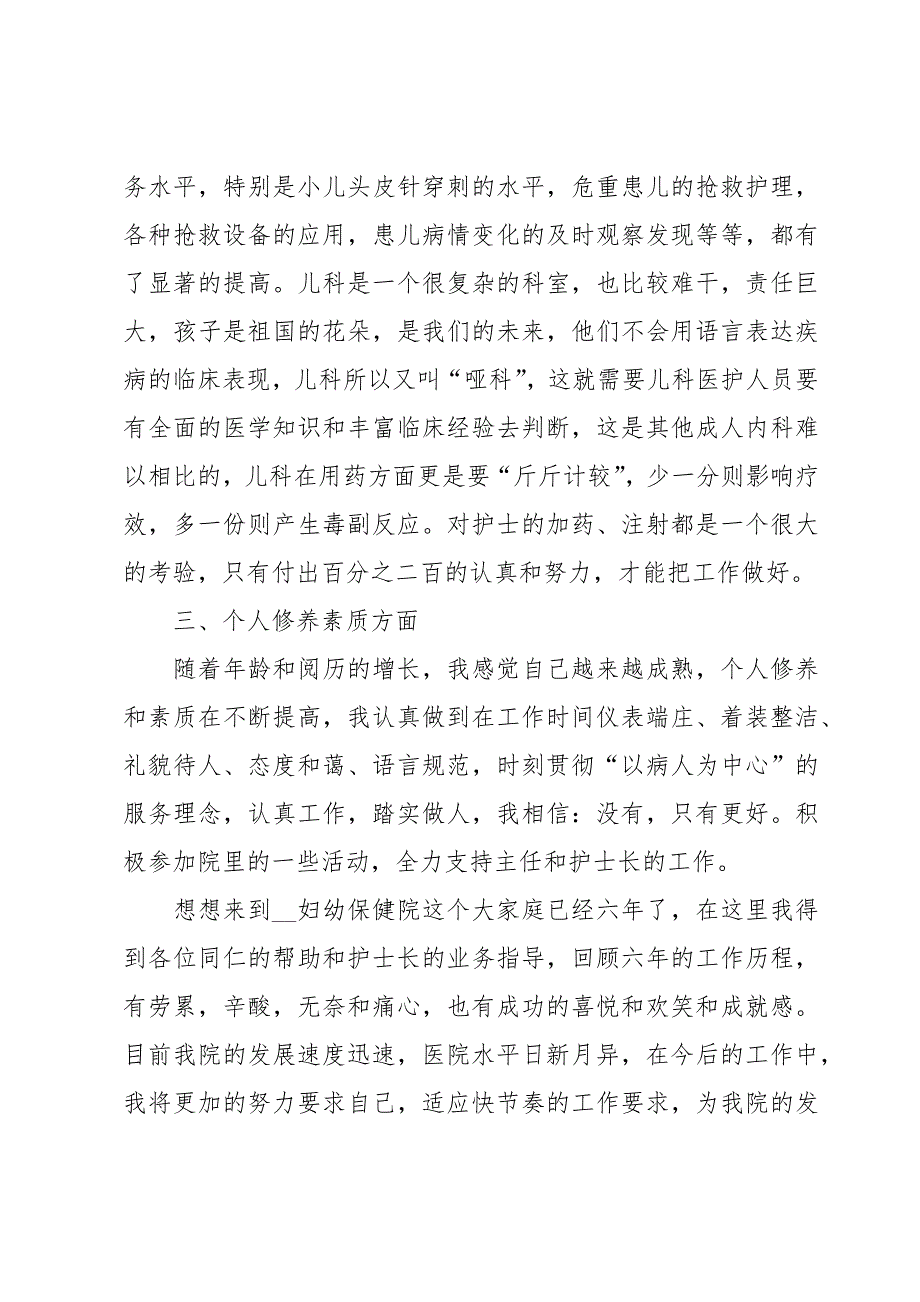 务水平，特别是小儿头皮针穿刺的水平，危重患儿的抢救护理，各种抢救设备的应用，患儿病情变化的及时观察发现等等，都有了显著的提高。儿科是一个很复杂的科室，也比较难干，责任巨大，孩子是祖国的花朵，是我们的未来，他们不会用语言表达疾病的临床表现，儿科所以又叫“哑科”，这就需要儿科医护人员要有全面的医学知识和丰富临床经验去判断，这是其他成人内科难以相比的，儿科在用药方面更是要“斤斤计较”，少一分则影响疗效，多一份则产生毒副反应。对护士的加药、注射都是一个很大的考验，只有付出百分之二百的认真和努力，才能把工作做好。

三、个人修养素质方面

随着年龄和阅历的增长，我感觉自己越来越成熟，个人修养和素质在不断提高，我认真做到在工作时间仪表端庄、着装整洁、礼貌待人、态度和蔼、语言规范，时刻贯彻“以病人为中心”的服务理念，认真工作，踏实做人，我相信：没有，只有更好。积极参加院里的一些活动，全力支持主任和护士长的工作。

想想来到__妇幼保健院这个大家庭已经六年了，在这里我得到各位同仁的帮助和护士长的业务指导，回顾六年的工作历程，有劳累，辛酸，无奈和痛心，也有成功的喜悦和欢笑和成就感。目前我院的发展速度迅速，医院水平日新月异，在今后的工作中，我将更加的努力要求自己，适应快节奏的工作要求，为我院的发